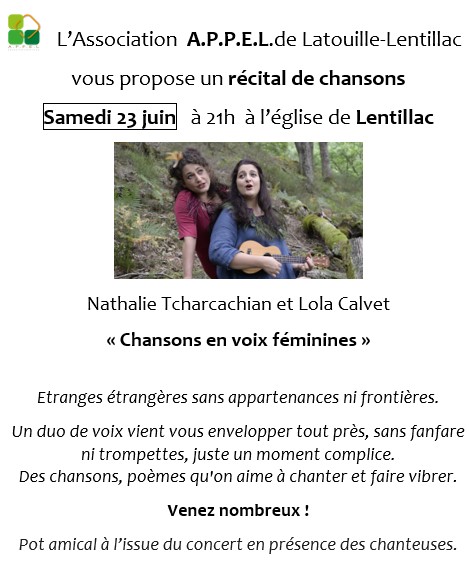 L'Association A.P.P.E.L.de Latouille-Lentillac

vous propose un récital de chansons

Samedi 23 juin à 21h à l'église de Lentillac

Nathalie Tcharcachian et Lola Calvet

« Chansons en voix féminines »

Etranges étrangères sans appartenances ni frontières.

Un duo de voix vient vous envelopper tout près, sans fanfare ni trompettes, juste un moment complice.
Des chansons, poèmes qu'on aime à chanter et faire vibrer.

Venez nombreux !

Pot amical à l'issue du concert en présence des chanteuses.